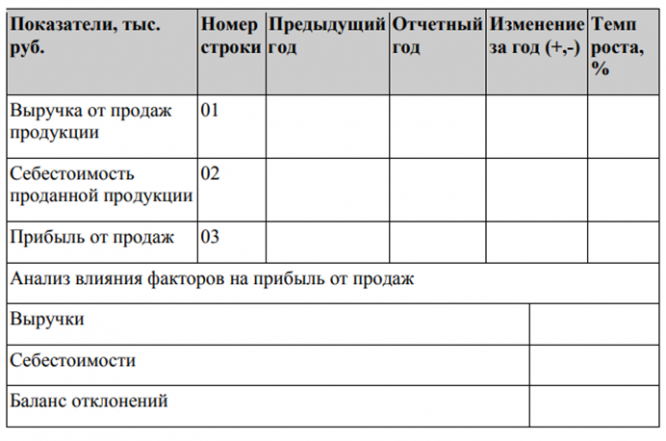 | Показатели, тыс. руб. | Номер строки | Предыдущий год | Отчетный год | Изменение за год (+,-) | Темп роста, % |
|---|---|---|---|---|---|
| Выручка от продаж продукции | 01 | | | | |
| Себестоимость проданной продукции | 02 | | | | |
| Прибыль от продаж | 03 | | | | |
| Анализ влияния факторов на прибыль от продаж | | | | | |
| Выручки | | | | | |
| Себестоимости | | | | | |
| Баланс отклонений | | | | | |